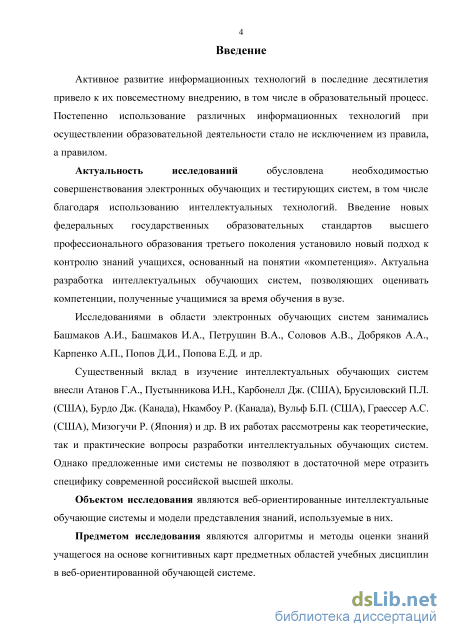 4

Введение

Активное развитие информационных технологий в последние десятилетия привело к их повсеместному внедрению, в том числе в образовательный процесс. Постепенно использование различных информационных технологий при осуществлении образовательной деятельности стало не исключением из правила, а правилом.

Актуальность исследований обусловлена необходимостью совершенствования электронных обучающих и тестирующих систем, в том числе благодаря использованию интеллектуальных технологий. Введение новых федеральных государственных образовательных стандартов высшего профессионального образования третьего поколения установило новый подход к контролю знаний учащихся, основанный на понятии «компетенция». Актуальна разработка интеллектуальных обучающих систем, позволяющих оценивать компетенции, полученные учащимися за время обучения в вузе.

Исследованиями в области электронных обучающих систем занимались Башмаков А.И., Башмаков И.А., Петрушин В.А., Соловов А.В., Добряков А.А., Карпенко А.П., Попов Д.И., Попова Е.Д. и др.

Существенный вклад в изучение интеллектуальных обучающих систем внесли Атанов Г.А., Пустынникова И.Н., Карбонелл Дж. (США), Брусиловский П.Л. (США), Бурдо Дж. (Канада), Нкамбоу Р. (Канада), Вульф Б.П. (США), Граессер А.С. (США), Мизогучи Р. (Япония) и др. В их работах рассмотрены как теоретические, так и практические вопросы разработки интеллектуальных обучающих систем. Однако предложенные ими системы не позволяют в достаточной мере отразить специфику современной российской высшей школы.

Объектом исследования являются веб-ориентированные интеллектуальные обучающие системы и модели представления знаний, используемые в них.

Предметом исследования являются алгоритмы и методы оценки знаний учащегося на основе когнитивных карт предметных областей учебных дисциплин в веб-ориентированной обучающей системе.

dsLib.net
библиотека диссертаций